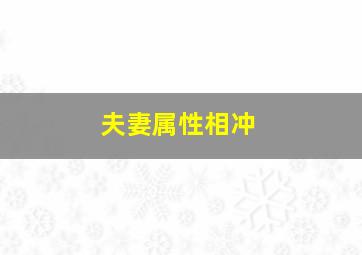 夫妻属性相冲